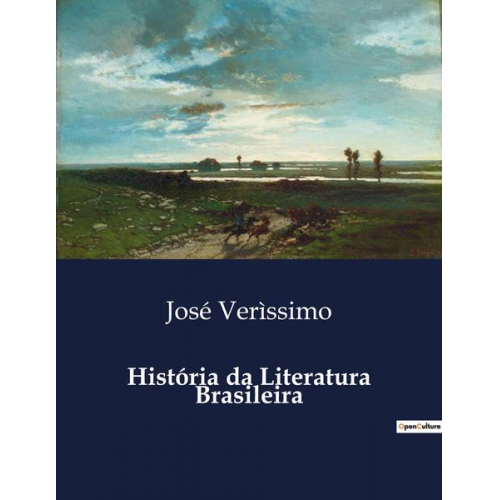 José Verìssimo

História da Literatura Brasileira

OpenCulture